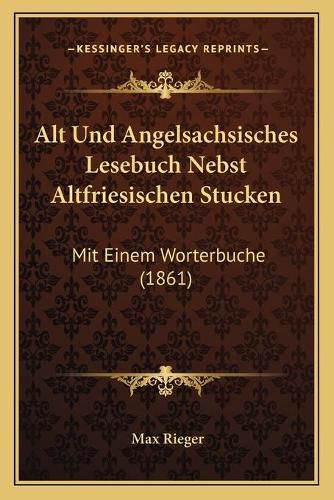 —KESSINGER'S LEGACY REPRINTS—

Alt Und Angelsachsisches Lesebuch Nebst Altfriesischen Stucken

Mit Einem Worterbuche (1861)

Max Rieger